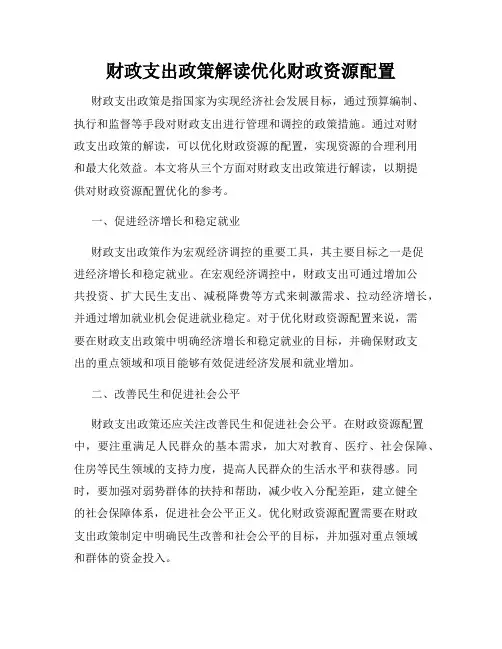 财政支出政策解读优化财政资源配置

财政支出政策是指国家为实现经济社会发展目标，通过预算编制、执行和监督等手段对财政支出进行管理和调控的政策措施。通过对财政支出政策的解读，可以优化财政资源的配置，实现资源的合理利用和最大化效益。本文将从三个方面对财政支出政策进行解读，以期提供对财政资源配置优化的参考。

一、促进经济增长和稳定就业

财政支出政策作为宏观经济调控的重要工具，其主要目标之一是促进经济增长和稳定就业。在宏观经济调控中，财政支出可通过增加公共投资、扩大民生支出、减税降费等方式来刺激需求、拉动经济增长，并通过增加就业机会促进就业稳定。对于优化财政资源配置来说，需要在财政支出政策中明确经济增长和稳定就业的目标，并确保财政支出的重点领域和项目能够有效促进经济发展和就业增加。

二、改善民生和促进社会公平

财政支出政策还应关注改善民生和促进社会公平。在财政资源配置中，要注重满足人民群众的基本需求，加大对教育、医疗、社会保障、住房等民生领域的支持力度，提高人民群众的生活水平和获得感。同时，要加强对弱势群体的扶持和帮助，减少收入分配差距，建立健全的社会保障体系，促进社会公平正义。优化财政资源配置需要在财政支出政策制定中明确民生改善和社会公平的目标，并加强对重点领域和群体的资金投入。